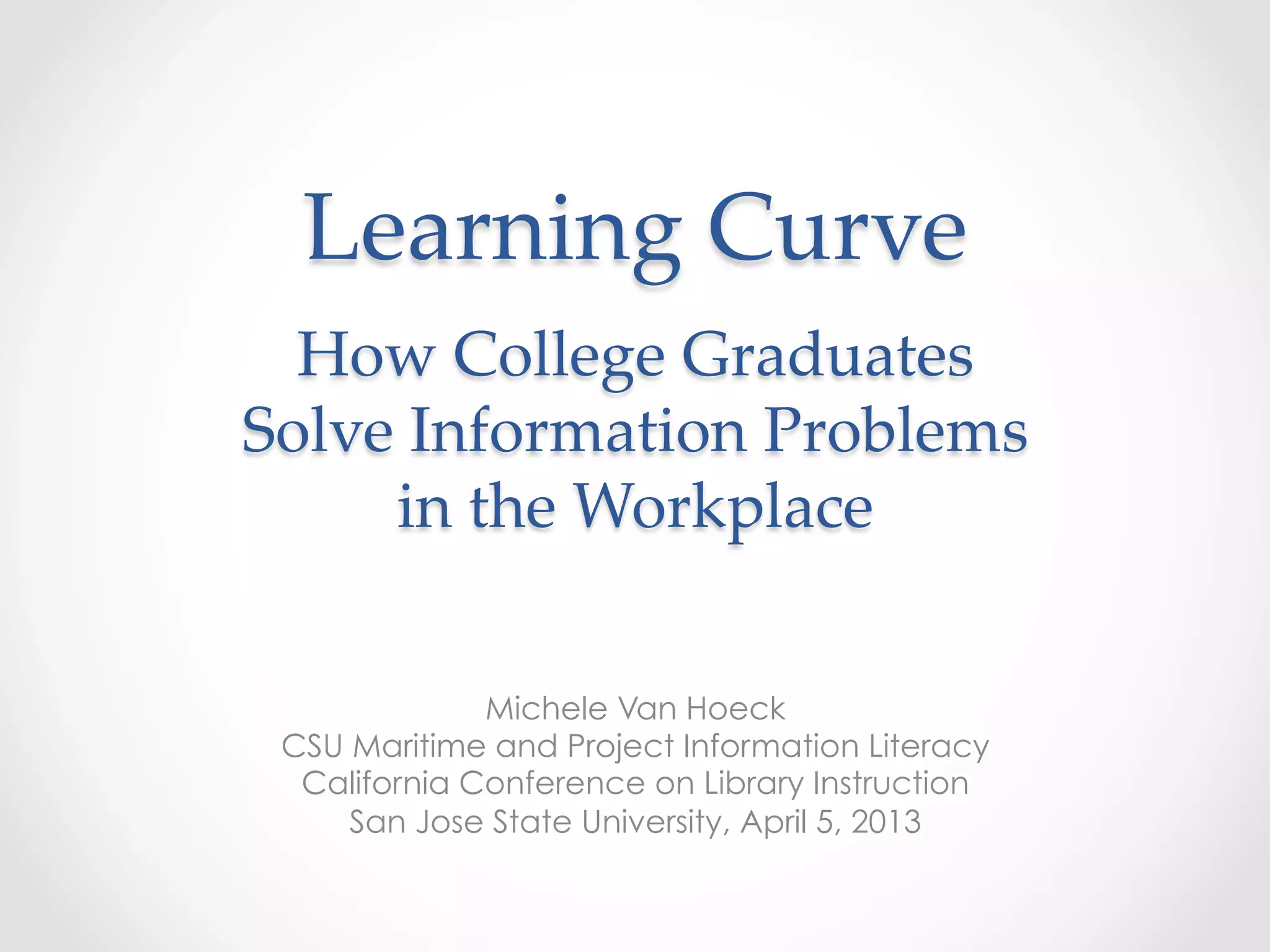 Learning Curve

How College Graduates Solve Information Problems in the Workplace

Michele Van Hoeck
CSU Maritime and Project Information Literacy
California Conference on Library Instruction
San Jose State University, April 5, 2013